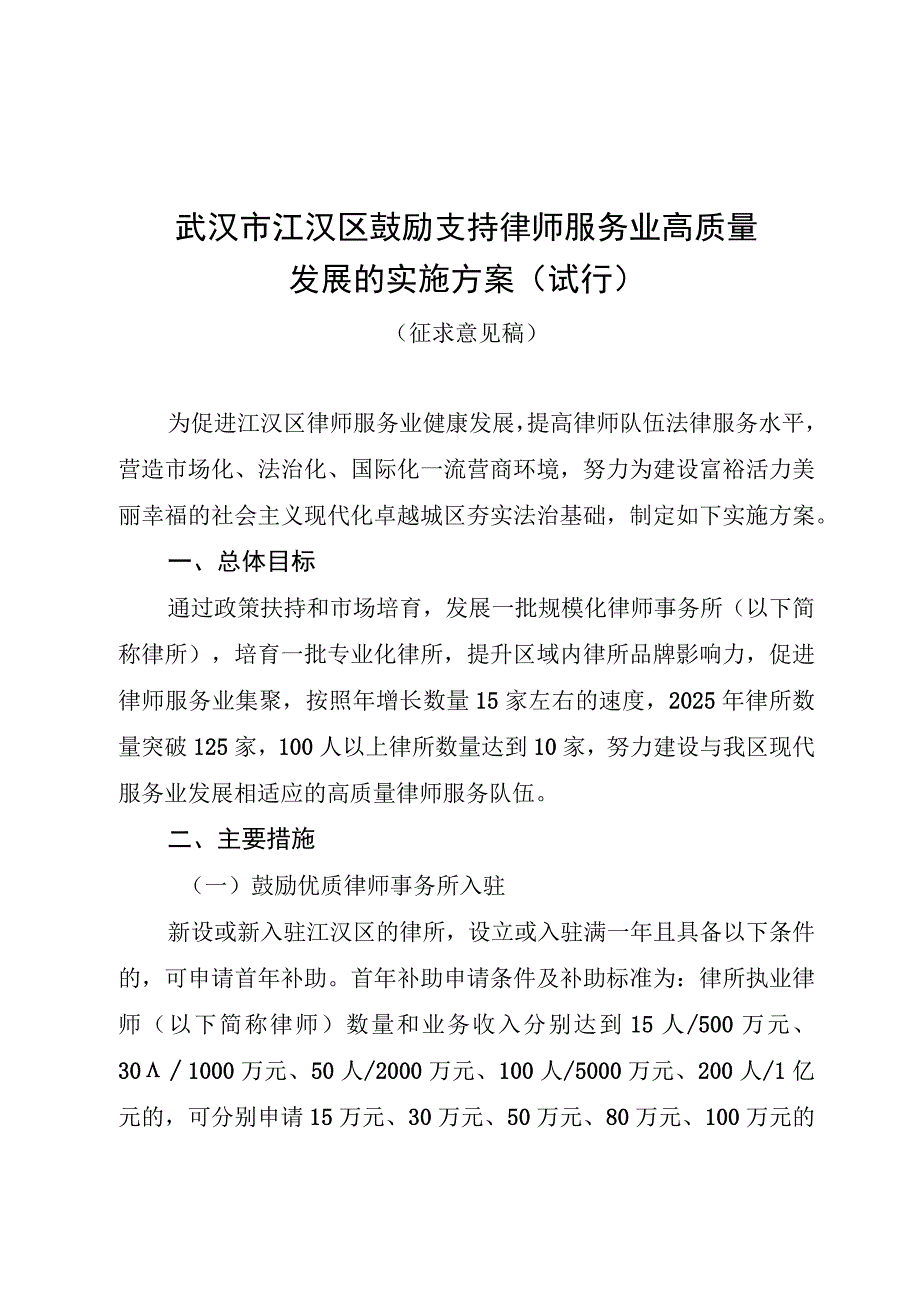 武汉市江汉区鼓励支持律师服务业高质量发展的实施方案（试行）

（征求意见稿）

为促进江汉区律师服务业健康发展，提高律师队伍法律服务水平，营造市场化、法治化、国际化一流营商环境，努力为建设富裕活力美丽幸福的社会主义现代化卓越城区夯实法治基础，制定如下实施方案。

一、总体目标

通过政策扶持和市场培育，发展一批规模化律师事务所（以下简称律所），培育一批专业化律所，提升区域内律所品牌影响力，促进律师服务业集聚，按照年增长数量15家左右的速度，2025年律所数量突破125家，100人以上律所数量达到10家，努力建设与我区现代服务业发展相适应的高质量律师服务队伍。

二、主要措施

（一）鼓励优质律师事务所入驻

新设或新入驻江汉区的律所，设立或入驻满一年且具备以下条件的，可申请首年补助。首年补助申请条件及补助标准为：律所执业律师（以下简称律师）数量和业务收入分别达到15人/500万元、30Λ/1000万元、50人/2000万元、100人/5000万元、200人/1亿元的，可分别申请15万元、30万元、50万元、80万元、100万元的